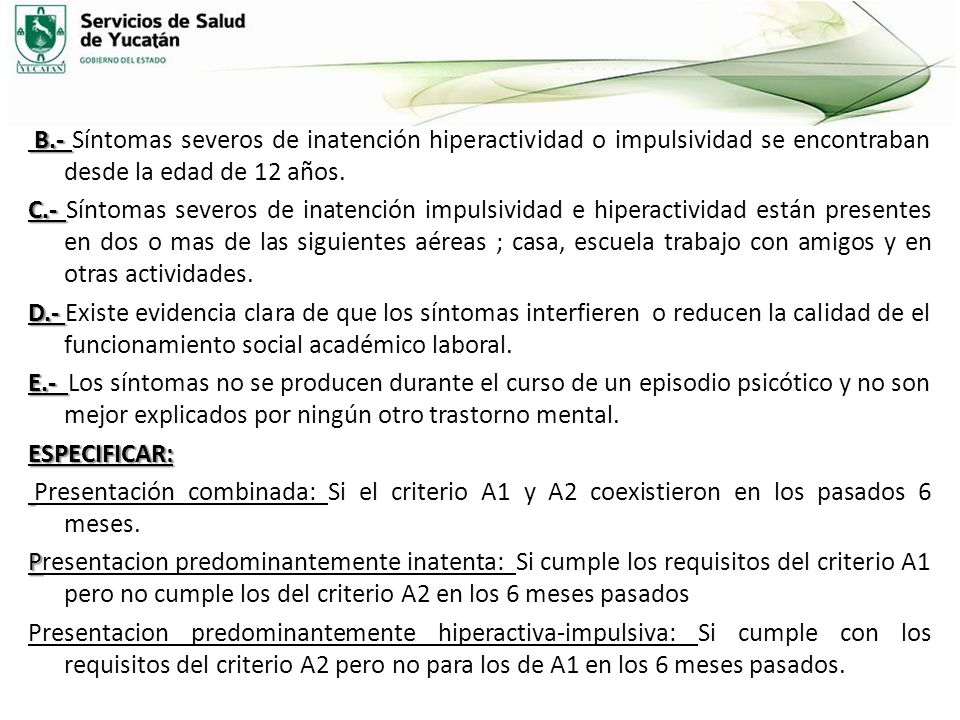 YUCATAN

Servicios de Salud de Yucatán
GOBIERNO DEL ESTADO

B.- Síntomas severos de inatención hiperactividad o impulsividad se encontraban desde la edad de 12 años.

C.- Síntomas severos de inatención impulsividad e hiperactividad están presentes en dos o mas de las siguientes aéreas ; casa, escuela trabajo con amigos y en otras actividades.

D.- Existe evidencia clara de que los síntomas interfieren o reducen la calidad de el funcionamiento social académico laboral.

E.- Los síntomas no se producen durante el curso de un episodio psicótico y no son mejor explicados por ningún otro trastorno mental.

ESPECIFICAR:

Presentación combinada: Si el criterio A1 y A2 coexistieron en los pasados 6 meses.

Presentacion predominantemente inatenta: Si cumple los requisitos del criterio A1 pero no cumple los del criterio A2 en los 6 meses pasados

Presentacion predominantemente hiperactiva-impulsiva: Si cumple con los requisitos del criterio A2 pero no para los de A1 en los 6 meses pasados.